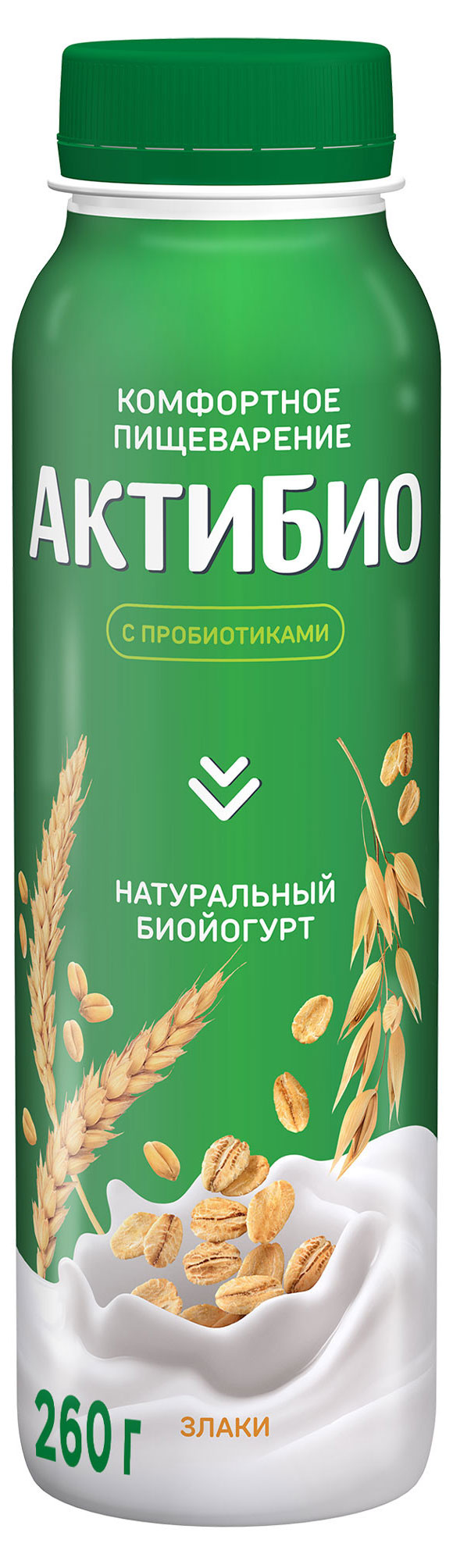 КОМФОРТНОЕ ПИЩЕВАРЕНИЕ
АКТИБИО

С ПРОБИОТИКАМИ

НАТУРАЛЬНЫЙ БИОЙОГУРТ

260 Г
ЗЛАКИ